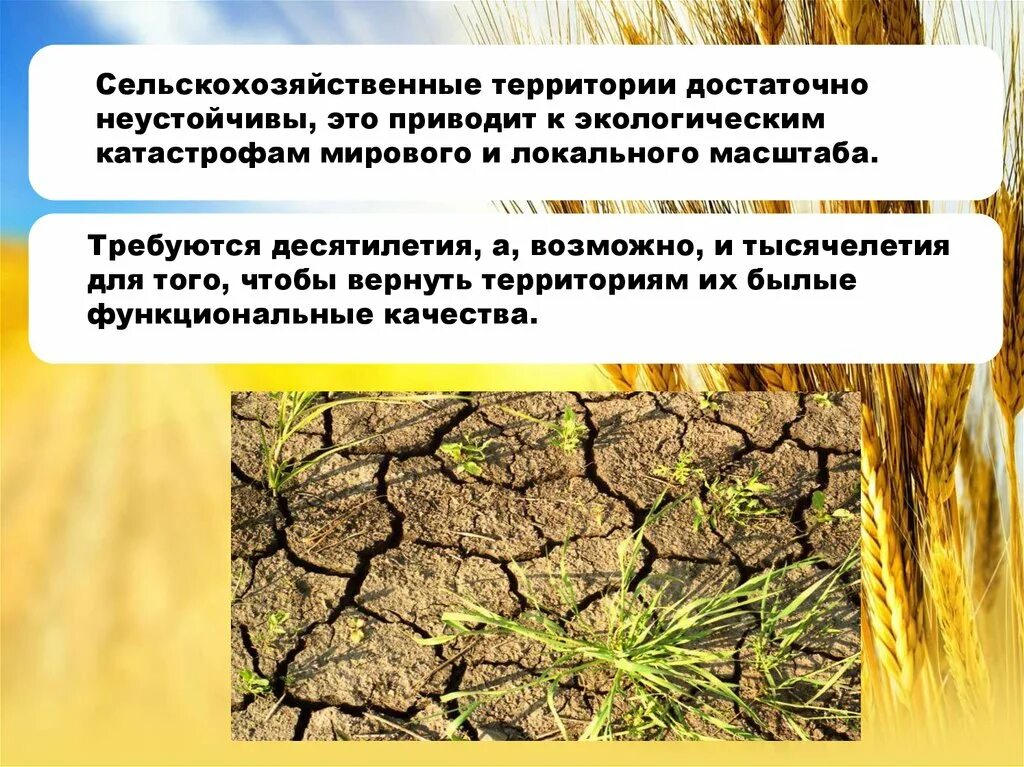 Сельскохозяйственные территории достаточно неустойчивы, это приводит к экологическим катастрофам мирового и локального масштаба.

Требуются десятилетия, а, возможно, и тысячелетия для того, чтобы вернуть территориям их былые функциональные качества.